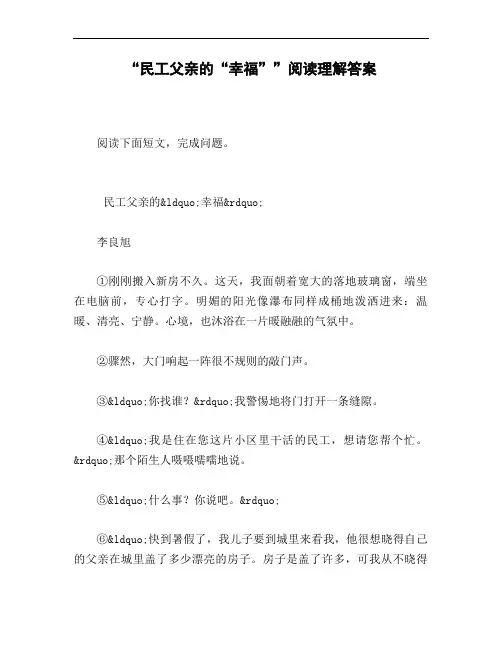 “民工父亲的“幸福””阅读理解答案

阅读下面短文，完成问题。

民工父亲的&ldquo;幸福&rdquo;

李良旭

①刚刚搬入新房不久。这天，我面朝着宽大的落地玻璃窗，端坐在电脑前，专心打字。明媚的阳光像瀑布同样成桶地泼洒进来：温暖、清亮、宁静。心境，也沐浴在一片暖融融的气氛中。

②骤然，大门响起一阵很不规则的敲门声。

③&ldquo;你找谁？&rdquo;我警惕地将门打开一条缝隙。

④&ldquo;我是住在您这片小区里干活的民工，想请您帮个忙。&rdquo;那个陌生人嗫嗫嚅嚅地说。

⑤&ldquo;什么事？你说吧。&rdquo;

⑥&ldquo;快到暑假了，我儿子要到城里来看我，他很想晓得自己的父亲在城里盖了多少漂亮的房子。房子是盖了许多，可我从不晓得